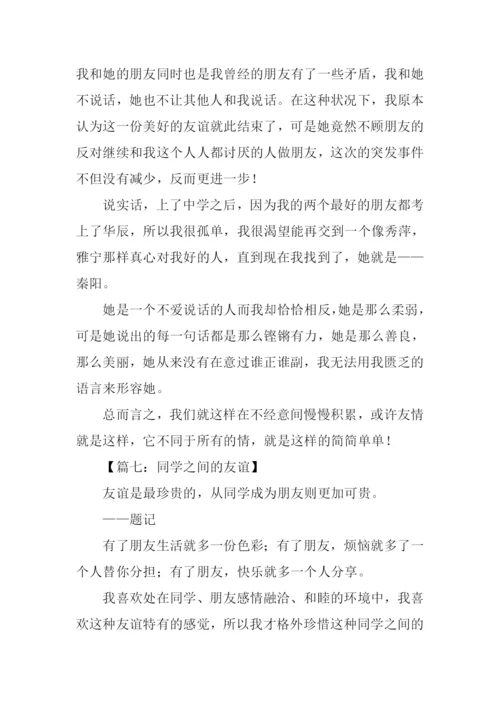 我和她的朋友同时也是我曾经的朋友有了一些矛盾，我和她不说话，她也不让其他人和我说话。在这种状况下，我原本认为这一份美好的友谊就此结束了，可是她竟然不顾朋友的反对继续和我这个人人都讨厌的人做朋友，这次的突发事件不但没有减少，反而更进一步！

说实话，上了中学之后，因为我的两个最好的朋友都考上了华辰，所以我很孤单，我很渴望能再交到一个像秀萍，雅宁那样真心对我好的人，直到现在我找到了，她就是——秦阳。

她是一个不爱说话的人而我却恰恰相反，她是那么柔弱，可是她说出的每一句话都是那么铿锵有力，她是那么善良，那么美丽，她从来没有在意过谁正谁副，我无法用我匮乏的语言来形容她。

总而言之，我们就这样在不经意间慢慢积累，或许友情就是这样，它不同于所有的情，就是这样的简简单单！

【篇七：同学之间的友谊】

友谊是最珍贵的，从同学成为朋友则更加可贵。

——题记

有了朋友生活就多一份色彩；有了朋友，烦恼就多了一个人替你分担；有了朋友，快乐就多一个人分享。

我喜欢处在同学、朋友感情融洽、和睦的环境中，我喜欢这种友谊特有的感觉，所以我才格外珍惜这种同学之间的